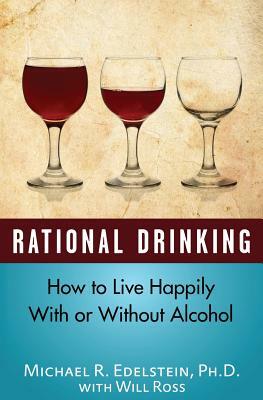 RATIONAL DRINKING

How to Live Happily
With or Without Alcohol

MICHAEL R. EDELSTEIN, PH.D.
WITH WILL ROSS